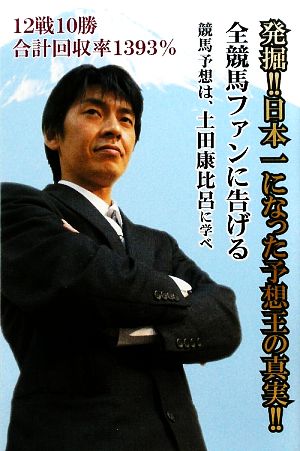 発掘!!日本一になった予想王の真実!!

全競馬ファンに告げる

競馬予想は、土田康比呂に学べ

12戦10勝
合計回収率1393%